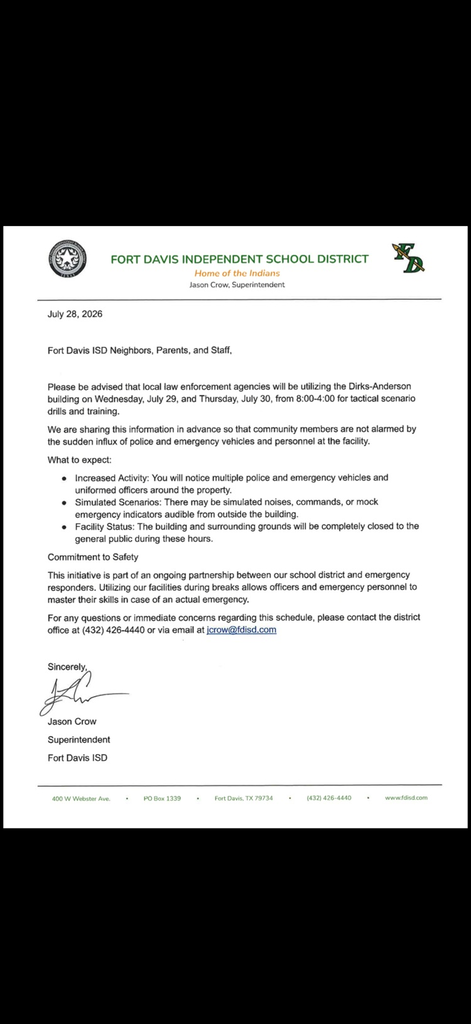 FORT DAVIS INDEPENDENT SCHOOL DISTRICT
Home of the Indians
Jason Crow, Superintendent

July 28, 2026

Fort Davis ISD Neighbors, Parents, and Staff,

Please be advised that local law enforcement agencies will be utilizing the Dirks-Anderson building on Wednesday, July 29, and Thursday, July 30, from 8:00-4:00 for tactical scenario drills and training.

We are sharing this information in advance so that community members are not alarmed by the sudden influx of police and emergency vehicles and personnel at the facility.

What to expect:

• Increased Activity: You will notice multiple police and emergency vehicles and uniformed officers around the property.
• Simulated Scenarios: There may be simulated noises, commands, or mock emergency indicators audible from outside the building.
• Facility Status: The building and surrounding grounds will be completely closed to the general public during these hours.

Commitment to Safety

This initiative is part of an ongoing partnership between our school district and emergency responders. Utilizing our facilities during breaks allows officers and emergency personnel to master their skills in case of an actual emergency.

For any questions or immediate concerns regarding this schedule, please contact the district office at (432) 426-4440 or via email at jcrow@fdisd.com

Sincerely,

Jason Crow
Superintendent
Fort Davis ISD

400 W Webster Ave. • PO Box 1339 • Fort Davis, TX 79734 • (432) 426-4440 • www.fdisd.com